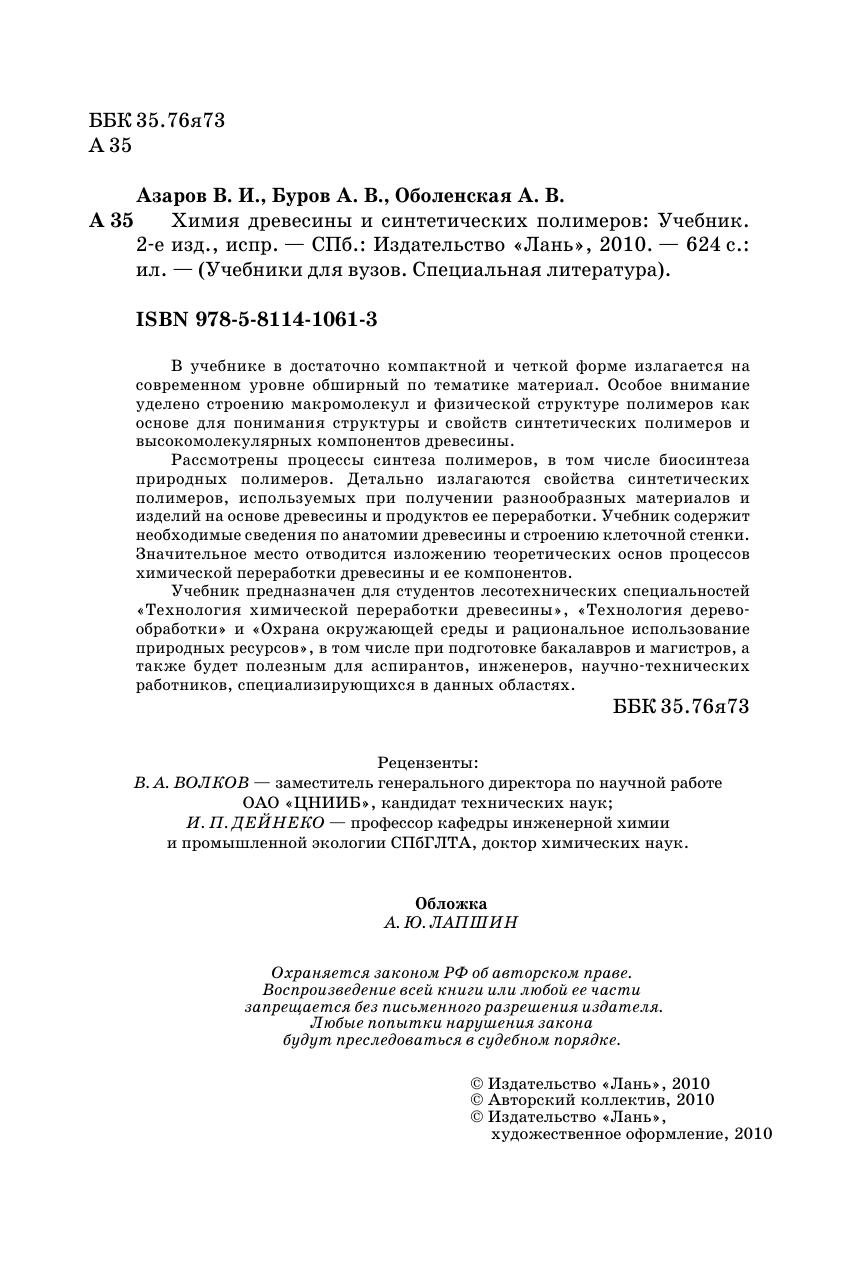 ББК 35.76я73
А 35

Азаров В. И., Буров А. В., Оболенская А. В.

А 35 Химия древесины и синтетических полимеров: Учебник. 2-е изд., испр. — СПб.: Издательство «Лань», 2010. — 624 с.: ил. — (Учебники для вузов. Специальная литература).

ISBN 978-5-8114-1061-3

В учебнике в достаточно компактной и четкой форме излагается на современном уровне обширный по тематике материал. Особое внимание уделено строению макромолекул и физической структуре полимеров как основе для понимания структуры и свойств синтетических полимеров и высокомолекулярных компонентов древесины.

Рассмотрены процессы синтеза полимеров, в том числе биосинтеза природных полимеров. Детально излагаются свойства синтетических полимеров, используемых при получении разнообразных материалов и изделий на основе древесины и продуктов ее переработки. Учебник содержит необходимые сведения по анатомии древесины и строению клеточной стенки. Значительное место отводится изложению теоретических основ процессов химической переработки древесины и ее компонентов.

Учебник предназначен для студентов лесотехнических специальностей «Технология химической переработки древесины», «Технология деревообработки» и «Охрана окружающей среды и рациональное использование природных ресурсов», в том числе при подготовке бакалавров и магистров, а также будет полезным для аспирантов, инженеров, научно-технических работников, специализирующихся в данных областях.

ББК 35.76я73

Рецензенты:
В. А. ВОЛКОВ — заместитель генерального директора по научной работе ОАО «ЦНИИБ», кандидат технических наук;
И. П. ДЕЙНЕКО — профессор кафедры инженерной химии и промышленной экологии СПбГЛТА, доктор химических наук.

Обложка
А. Ю. ЛАПШИН

Охраняется законом РФ об авторском праве.
Воспроизведение всей книги или любой ее части запрещается без письменного разрешения издателя.
Любые попытки нарушения закона будут преследоваться в судебном порядке.

© Издательство «Лань», 2010
© Авторский коллектив, 2010
© Издательство «Лань», художественное оформление, 2010